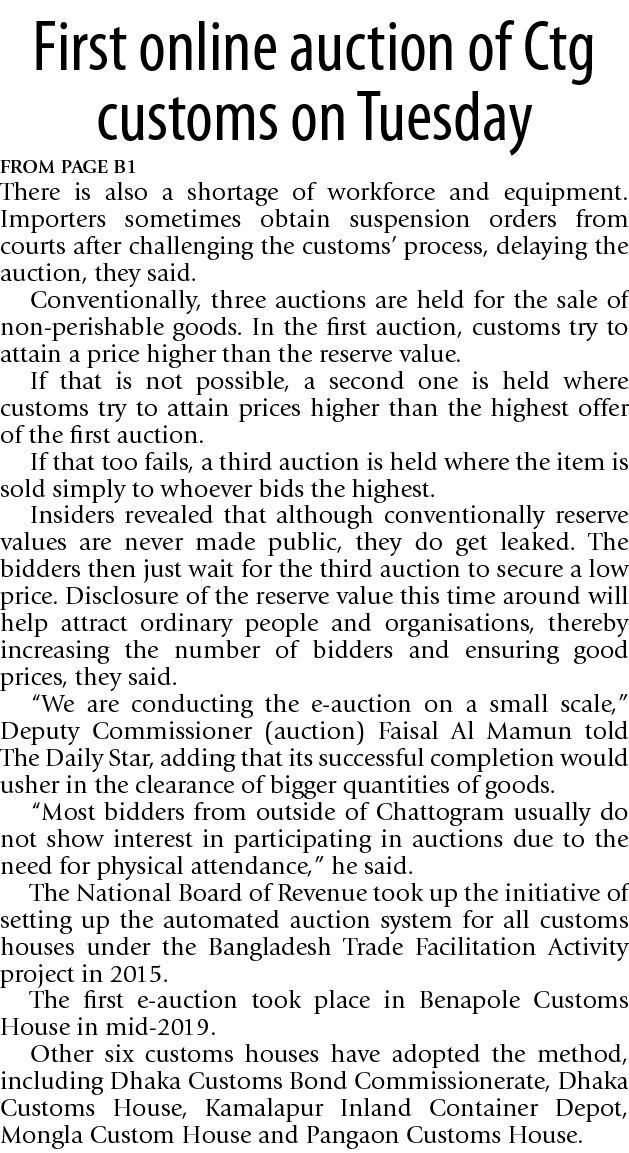 First online auction of Ctg customs on Tuesday

FROM PAGE B1

There is also a shortage of workforce and equipment. Importers sometimes obtain suspension orders from courts after challenging the customs' process, delaying the auction, they said.

Conventionally, three auctions are held for the sale of non-perishable goods. In the first auction, customs try to attain a price higher than the reserve value.

If that is not possible, a second one is held where customs try to attain prices higher than the highest offer of the first auction.

If that too fails, a third auction is held where the item is sold simply to whoever bids the highest.

Insiders revealed that although conventionally reserve values are never made public, they do get leaked. The bidders then just wait for the third auction to secure a low price. Disclosure of the reserve value this time around will help attract ordinary people and organisations, thereby increasing the number of bidders and ensuring good prices, they said.

"We are conducting the e-auction on a small scale," Deputy Commissioner (auction) Faisal Al Mamun told The Daily Star, adding that its successful completion would usher in the clearance of bigger quantities of goods.

"Most bidders from outside of Chattogram usually do not show interest in participating in auctions due to the need for physical attendance," he said.

The National Board of Revenue took up the initiative of setting up the automated auction system for all customs houses under the Bangladesh Trade Facilitation Activity project in 2015.

The first e-auction took place in Benapole Customs House in mid-2019.

Other six customs houses have adopted the method, including Dhaka Customs Bond Commissionerate, Dhaka Customs House, Kamalapur Inland Container Depot, Mongla Custom House and Pangaon Customs House.